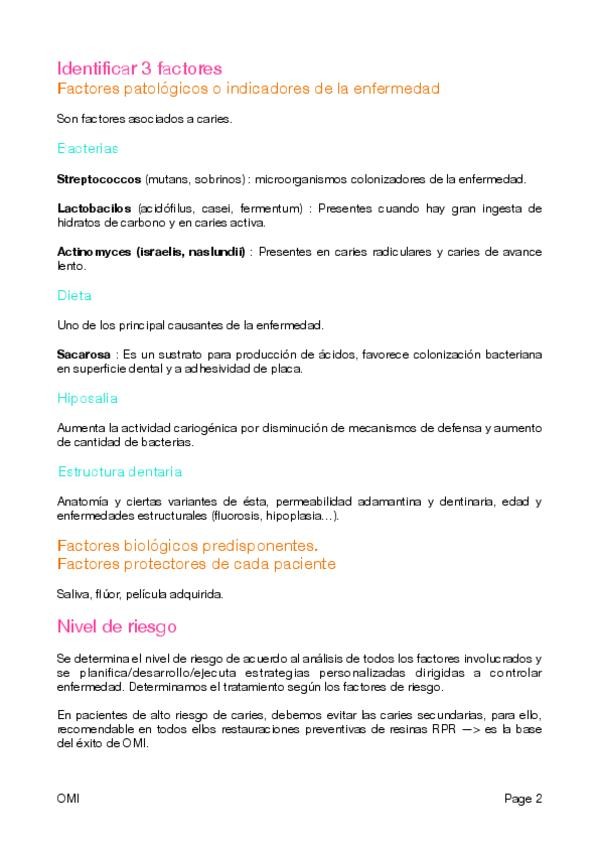 Identificar 3 factores
Factores patológicos o indicadores de la enfermedad

Son factores asociados a caries.

Bacterias

Streptococcos (mutans, sobrinos) : microorganismos colonizadores de la enfermedad.

Lactobacilos (acidófilus, casei, fermentum) : Presentes cuando hay gran ingesta de hidratos de carbono y en caries activa.

Actinomyces (israelis, naslundii) : Presentes en caries radiculares y caries de avance lento.

Dieta

Uno de los principal causantes de la enfermedad.

Sacarosa : Es un sustrato para producción de ácidos, favorece colonización bacteriana en superficie dental y a adhesividad de placa.

Hiposalia

Aumenta la actividad cariogénica por disminución de mecanismos de defensa y aumento de cantidad de bacterias.

Estructura dentaria

Anatomía y ciertas variantes de ésta, permeabilidad adamantina y dentinaria, edad y enfermedades estructurales (fluorosis, hipoplasia…).

Factores biológicos predisponentes.
Factores protectores de cada paciente

Saliva, flúor, película adquirida.

Nivel de riesgo

Se determina el nivel de riesgo de acuerdo al análisis de todos los factores involucrados y se planifica/desarrollo/ejecuta estrategias personalizadas dirigidas a controlar enfermedad. Determinamos el tratamiento según los factores de riesgo.

En pacientes de alto riesgo de caries, debemos evitar las caries secundarias, para ello, recomendable en todos ellos restauraciones preventivas de resinas RPR —> es la base del éxito de OMI.

OMI

Page 2